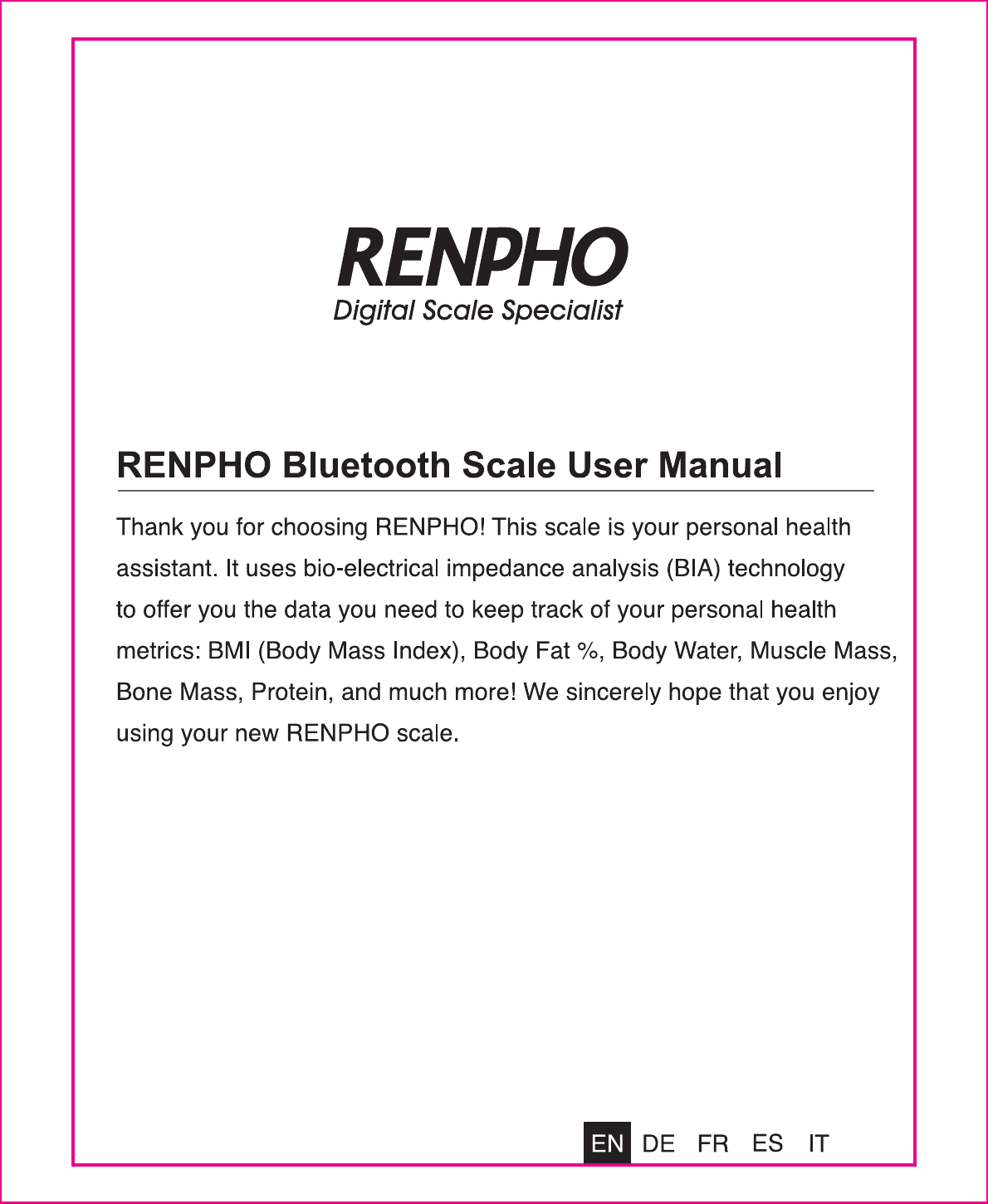 RENPHO
Digital Scale Specialist

RENPHO Bluetooth Scale User Manual

Thank you for choosing RENPHO! This scale is your personal health assistant. It uses bio-electrical impedance analysis (BIA) technology to offer you the data you need to keep track of your personal health metrics: BMI (Body Mass Index), Body Fat %, Body Water, Muscle Mass, Bone Mass, Protein, and much more! We sincerely hope that you enjoy using your new RENPHO scale.

EN DE FR ES IT